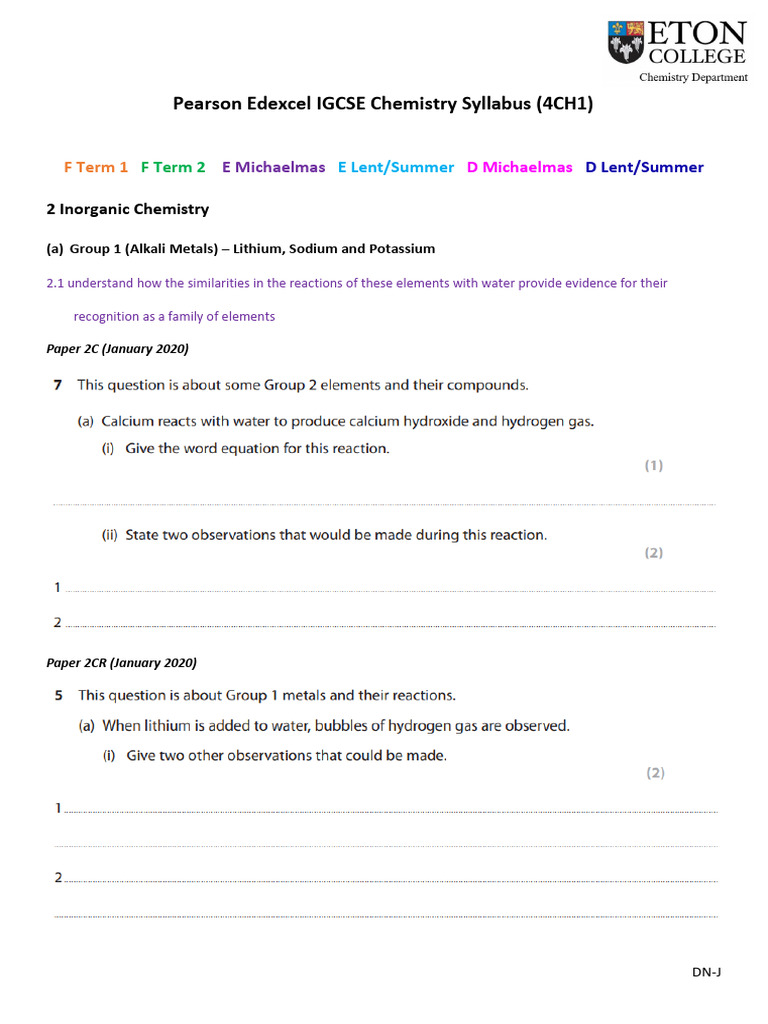 ETON COLLEGE
Chemistry Department

Pearson Edexcel IGCSE Chemistry Syllabus (4CH1)

F Term 1 F Term 2 E Michaelmas E Lent/Summer D Michaelmas D Lent/Summer

2 Inorganic Chemistry

(a) Group 1 (Alkali Metals) – Lithium, Sodium and Potassium

2.1 understand how the similarities in the reactions of these elements with water provide evidence for their recognition as a family of elements

Paper 2C (January 2020)

7 This question is about some Group 2 elements and their compounds.

(a) Calcium reacts with water to produce calcium hydroxide and hydrogen gas.

(i) Give the word equation for this reaction.

(1)

(ii) State two observations that would be made during this reaction.

(2)

1

2

Paper 2CR (January 2020)

5 This question is about Group 1 metals and their reactions.

(a) When lithium is added to water, bubbles of hydrogen gas are observed.

(i) Give two other observations that could be made.

(2)

1

2

DN-J